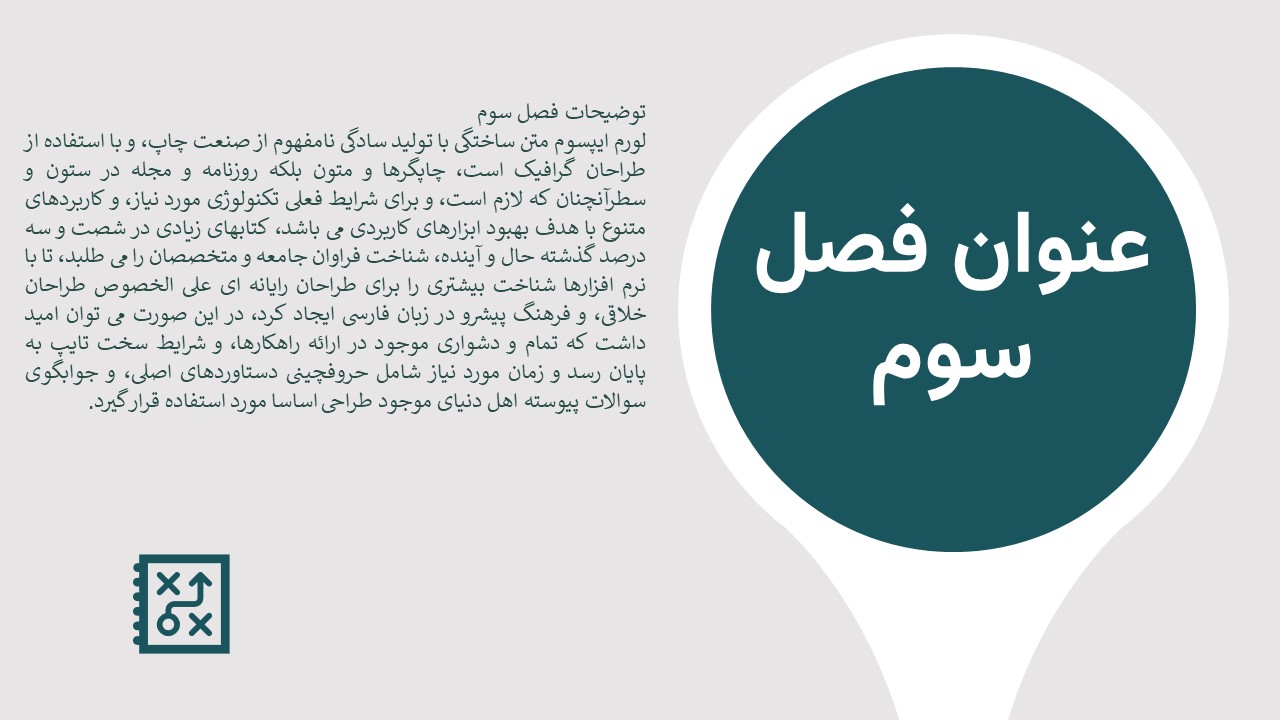 عنوان فصل
سوم

توضیحات فصل سوم
لورم ایپسوم متن ساختگی با تولید سادگی نامفهوم از صنعت چاپ، و با استفاده از طراحان گرافیک است، چاپگرها و متون بلکه روزنامه و مجله در ستون و سطرآنچنان که لازم است، و برای شرایط فعلی تکنولوژی مورد نیاز، و کاربردهای متنوع با هدف بهبود ابزارهای کاربردی می باشد، کتابهای زیادی در شصت و سه درصد گذشته حال و آینده، شناخت فراوان جامعه و متخصصان را می طلبد، تا با نرم افزارها شناخت بیشتری را برای طراحان رایانه ای علی الخصوص طراحان خلاقی، و فرهنگ پیشرو در زبان فارسی ایجاد کرد، در این صورت می توان امید داشت که تمام و دشواری موجود در ارائه راهکارها، و شرایط سخت تایپ به پایان رسد و زمان مورد نیاز شامل حروفچینی دستاوردهای اصلی، و جوابگوی سوالات پیوسته اهل دنیای موجود طراحی اساسا مورد استفاده قرار گیرد.